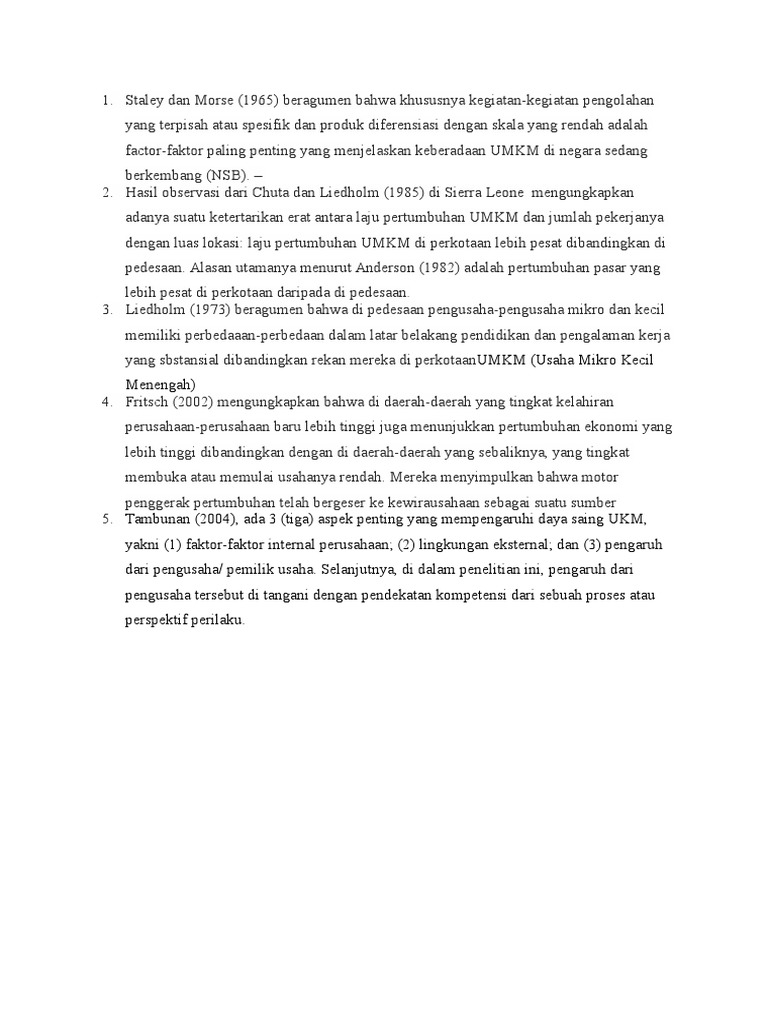 1. Staley dan Morse (1965) beragumen bahwa khususnya kegiatan-kegiatan pengolahan yang terpisah atau spesifik dan produk diferensiasi dengan skala yang rendah adalah factor-faktor paling penting yang menjelaskan keberadaan UMKM di negara sedang berkembang (NSB). –
2. Hasil observasi dari Chuta dan Liedholm (1985) di Sierra Leone mengungkapkan adanya suatu ketertarikan erat antara laju pertumbuhan UMKM dan jumlah pekerjanya dengan luas lokasi: laju pertumbuhan UMKM di perkotaan lebih pesat dibandingkan di pedesaan. Alasan utamanya menurut Anderson (1982) adalah pertumbuhan pasar yang lebih pesat di perkotaan daripada di pedesaan.
3. Liedholm (1973) beragumen bahwa di pedesaan pengusaha-pengusaha mikro dan kecil memiliki perbedaaan-perbedaan dalam latar belakang pendidikan dan pengalaman kerja yang sbstansial dibandingkan rekan mereka di perkotaanUMKM (Usaha Mikro Kecil Menengah)
4. Fritsch (2002) mengungkapkan bahwa di daerah-daerah yang tingkat kelahiran perusahaan-perusahaan baru lebih tinggi juga menunjukkan pertumbuhan ekonomi yang lebih tinggi dibandingkan dengan di daerah-daerah yang sebaliknya, yang tingkat membuka atau memulai usahanya rendah. Mereka menyimpulkan bahwa motor penggerak pertumbuhan telah bergeser ke kewirausahaan sebagai suatu sumber
5. Tambunan (2004), ada 3 (tiga) aspek penting yang mempengaruhi daya saing UKM, yakni (1) faktor-faktor internal perusahaan; (2) lingkungan eksternal; dan (3) pengaruh dari pengusaha/ pemilik usaha. Selanjutnya, di dalam penelitian ini, pengaruh dari pengusaha tersebut di tangani dengan pendekatan kompetensi dari sebuah proses atau perspektif perilaku.